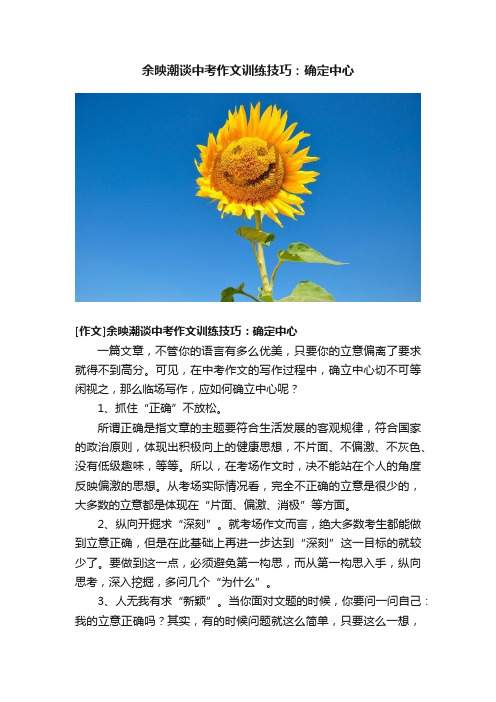 余映潮谈中考作文训练技巧：确定中心

[作文]余映潮谈中考作文训练技巧：确定中心

一篇文章，不管你的语言有多么优美，只要你的立意偏离了要求就得不到高分。可见，在中考作文的写作过程中，确立中心切不可等闲视之，那么临场写作，应如何确立中心呢？

1、抓住“正确”不放松。

所谓正确是指文章的主题要符合生活发展的客观规律，符合国家的政治原则，体现出积极向上的健康思想，不片面、不偏激、不灰色、没有低级趣味，等等。所以，在考场作文时，决不能站在个人的角度反映偏激的思想。从考场实际情况看，完全不正确的立意是很少的，大多数的立意都是体现在“片面、偏激、消极”等方面。

2、纵向开掘求“深刻”。就考场作文而言，绝大多数考生都能做到立意正确，但是在此基础上再进一步达到“深刻”这一目标的就较少了。要做到这一点，必须避免第一构思，而从第一构思入手，纵向思考，深入挖掘，多问几个“为什么”。

3、人无我有求“新颖”。当你面对文题的时候，你要问一问自己：我的立意正确吗？其实，有的时候问题就这么简单，只要这么一想，